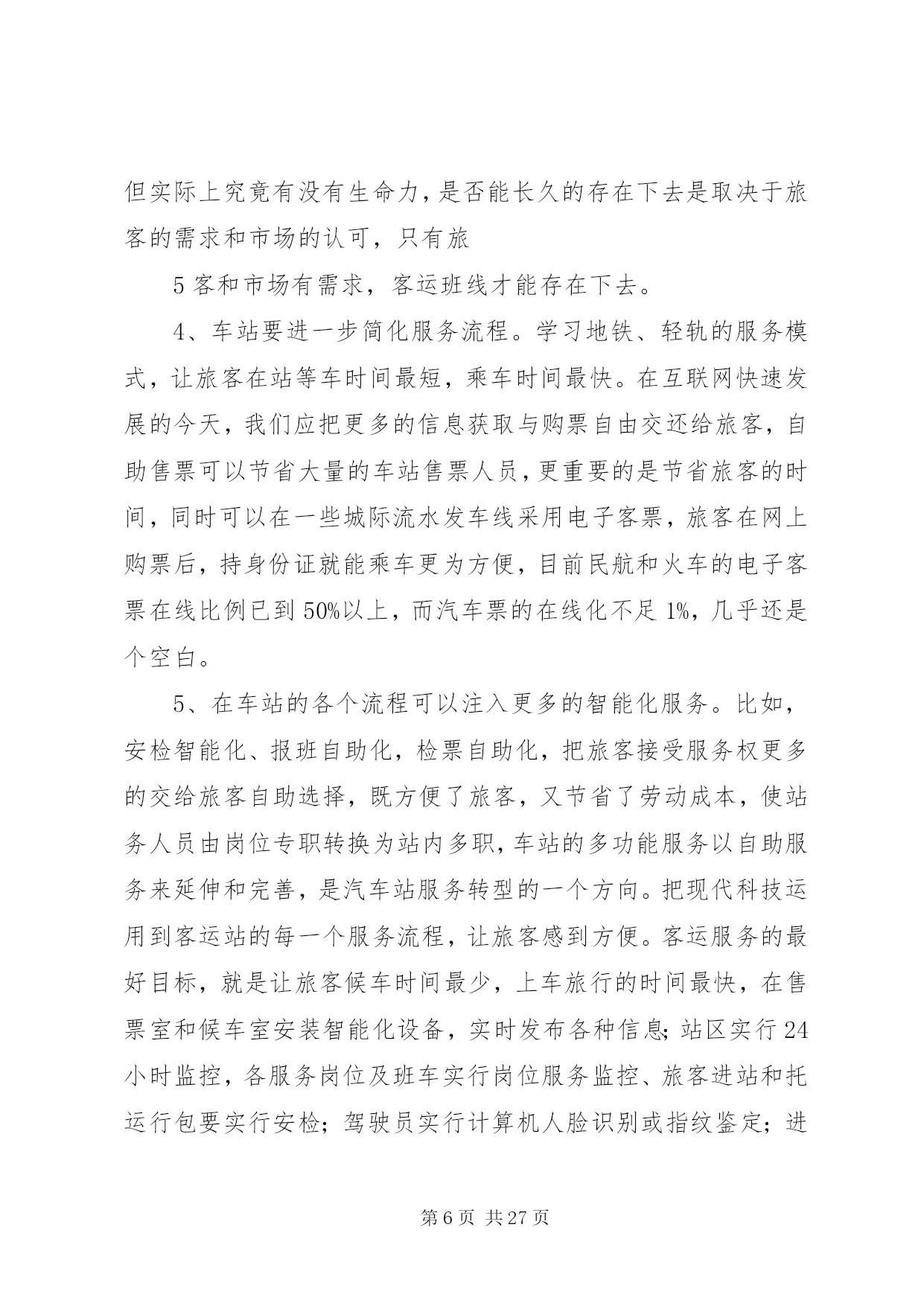 但实际上究竟有没有生命力，是否能长久的存在下去是取决于旅客的需求和市场的认可，只有旅

5 客和市场有需求，客运班线才能存在下去。

4、车站要进一步简化服务流程。学习地铁、轻轨的服务模式，让旅客在站等车时间最短，乘车时间最快。在互联网快速发展的今天，我们应把更多的信息获取与购票自由交还给旅客，自助售票可以节省大量的车站售票人员，更重要的是节省旅客的时间，同时可以在一些城际流水发车线采用电子客票，旅客在网上购票后，持身份证就能乘车更为方便，目前民航和火车的电子客票在线比例已到 50%以上，而汽车票的在线化不足 1%，几乎还是个空白。

5、在车站的各个流程可以注入更多的智能化服务。比如，安检智能化、报班自助化，检票自助化，把旅客接受服务权更多的交给旅客自助选择，既方便了旅客，又节省了劳动成本，使站务人员由岗位专职转换为站内多职，车站的多功能服务以自助服务来延伸和完善，是汽车站服务转型的一个方向。把现代科技运用到客运站的每一个服务流程，让旅客感到方便。客运服务的最好目标，就是让旅客候车时间最少，上车旅行的时间最快，在售票室和候车室安装智能化设备，实时发布各种信息；站区实行 24 小时监控，各服务岗位及班车实行岗位服务监控、旅客进站和托运行包要实行安检；驾驶员实行计算机人脸识别或指纹鉴定；进

第 6 页 共 27 页